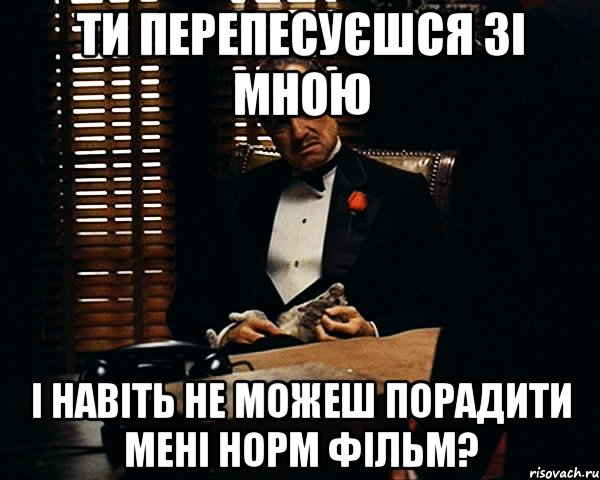 ТИ ПЕРЕПЕСУЄШСЯ ЗІ МНОЮ

І НАВІТЬ НЕ МОЖЕШ ПОРАДИТИ МЕНІ НОРМ ФІЛЬМ?

risovach.ru